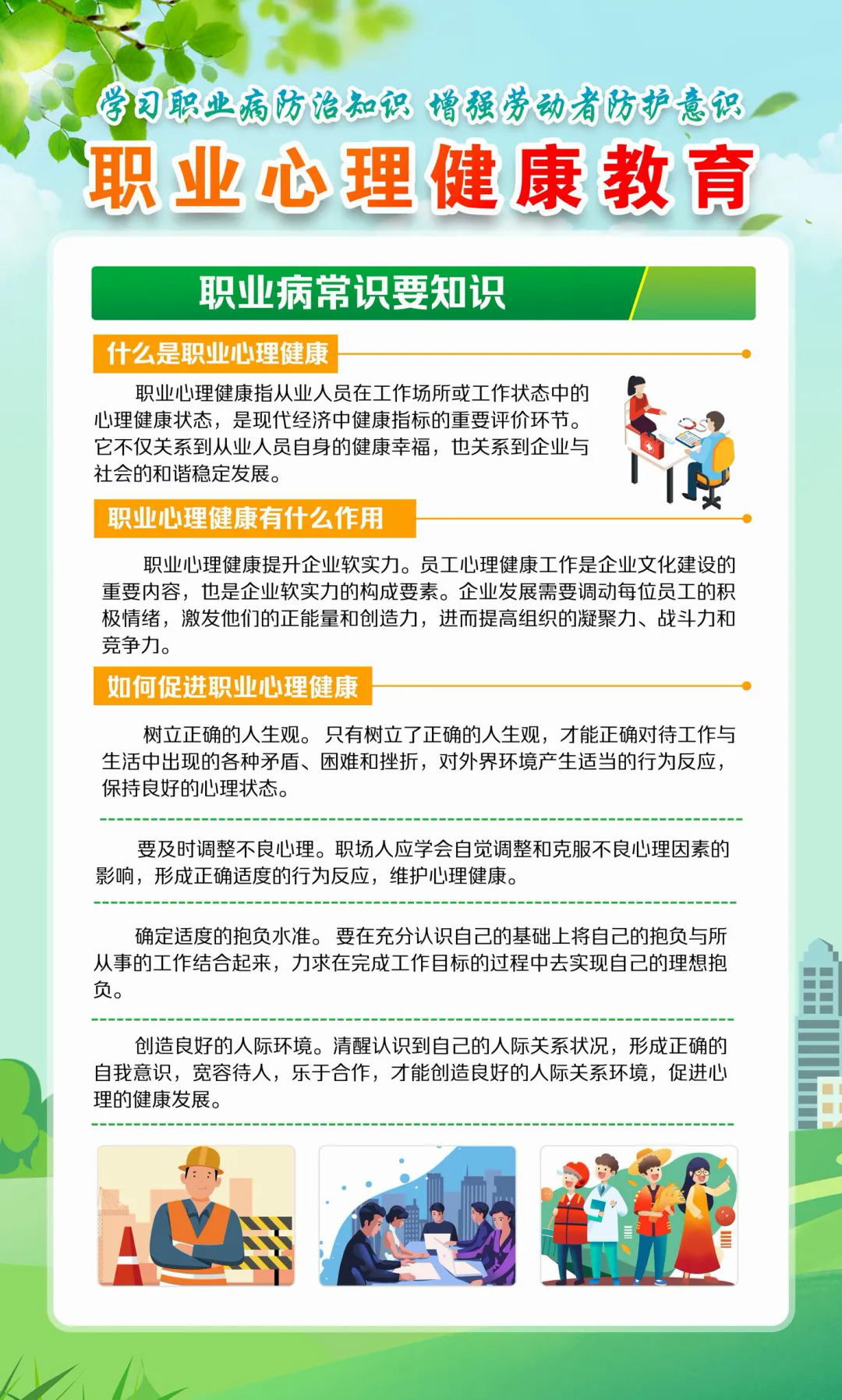 学习职业病防治知识 增强劳动者防护意识

职业心理健康教育

职业病常识要知识

什么是职业心理健康

职业心理健康指从业人员在工作场所或工作状态中的心理健康状态，是现代经济中健康指标的重要评价环节。它不仅关系到从业人员自身的健康幸福，也关系到企业与社会的和谐稳定发展。

职业心理健康有什么作用

职业心理健康提升企业软实力。员工心理健康工作是企业文化建设的重要内容，也是企业软实力的构成要素。企业发展需要调动每位员工的积极情绪，激发他们的正能量和创造力，进而提高组织的凝聚力、战斗力和竞争力。

如何促进职业心理健康

树立正确的人生观。只有树立了正确的人生观，才能正确对待工作与生活中出现的各种矛盾、困难和挫折，对外界环境产生适当的行为反应，保持良好的心理状态。

要及时调整不良心理。职场人应学会自觉调整和克服不良心理因素的影响，形成正确适度的行为反应，维护心理健康。

确定适度的抱负水准。要在充分认识自己的基础上将自己的抱负与所从事的工作结合起来，力求在完成工作目标的过程中去实现自己的理想抱负。

创造良好的人际环境。清醒认识到自己的人际关系状况，形成正确的自我意识，宽容待人，乐于合作，才能创造良好的人际关系环境，促进心理的健康发展。